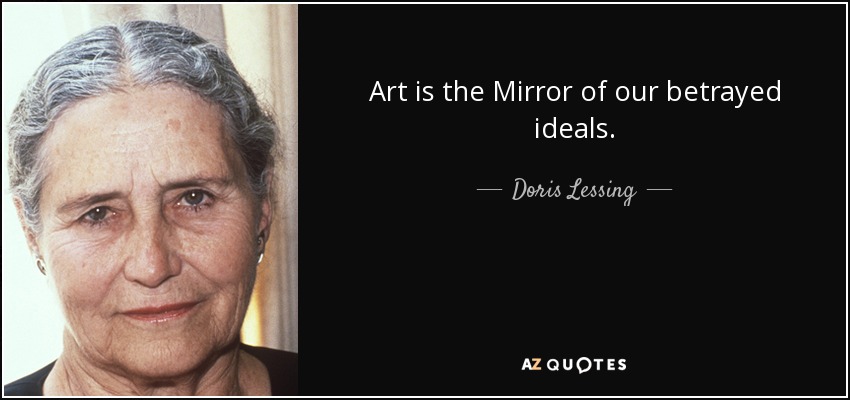 Art is the Mirror of our betrayed ideals.

— Doris Lessing —

AZ QUOTES